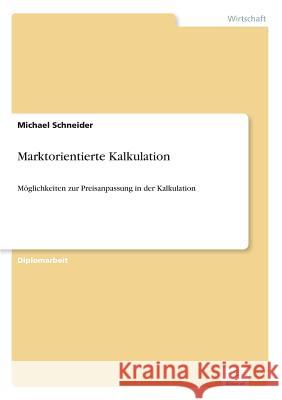 Wirtschaft

Michael Schneider

Marktorientierte Kalkulation

Möglichkeiten zur Preisanpassung in der Kalkulation

Diplomarbeit

Kraina Książek